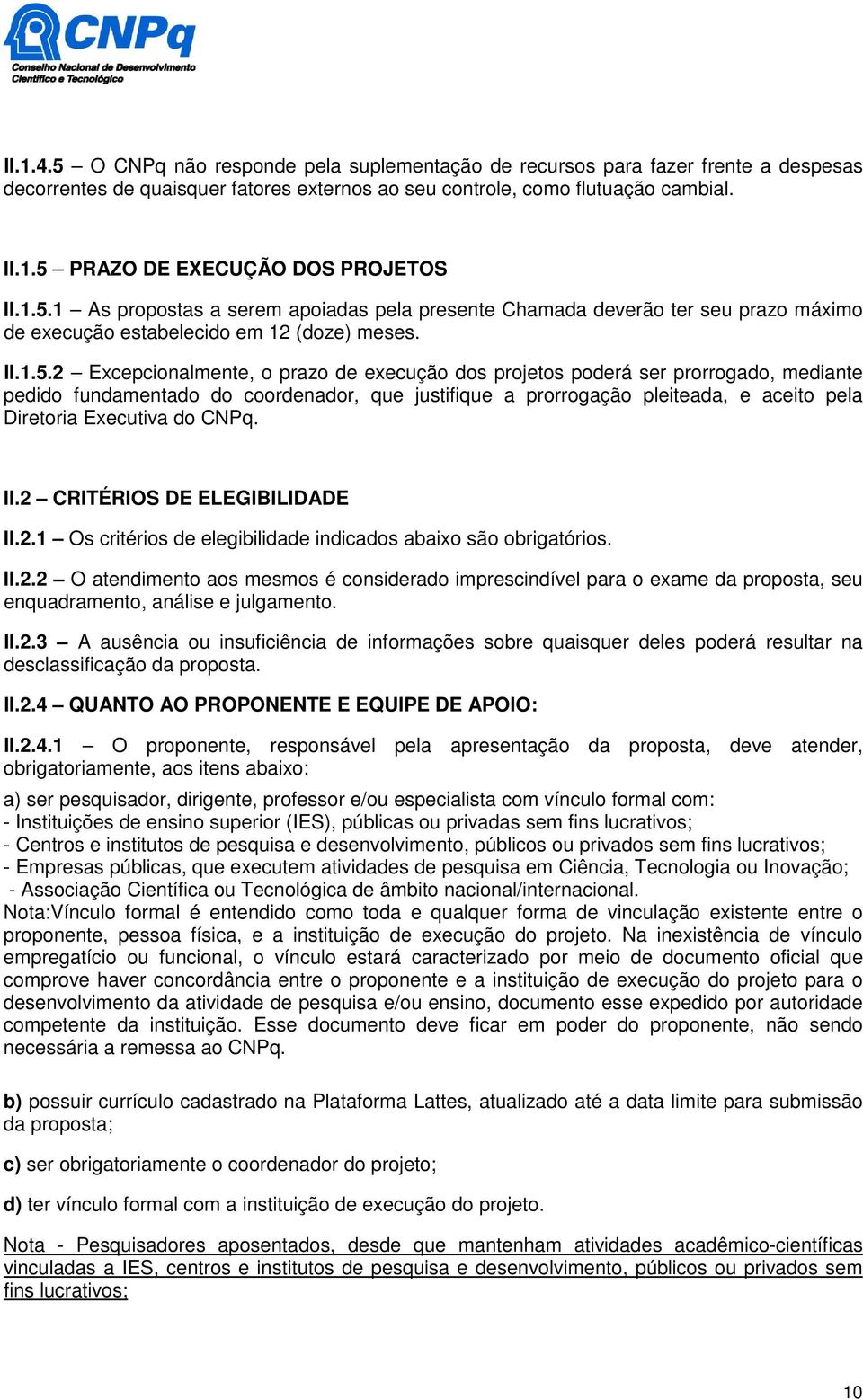 CNPq
Conselho Nacional de Desenvolvimento Científico e Tecnológico

II.1.4.5 – O CNPq não responde pela suplementação de recursos para fazer frente a despesas decorrentes de quaisquer fatores externos ao seu controle, como flutuação cambial.

II.1.5 – PRAZO DE EXECUÇÃO DOS PROJETOS

II.1.5.1 – As propostas a serem apoiadas pela presente Chamada deverão ter seu prazo máximo de execução estabelecido em 12 (doze) meses.

II.1.5.2 – Excepcionalmente, o prazo de execução dos projetos poderá ser prorrogado, mediante pedido fundamentado do coordenador, que justifique a prorrogação pleiteada, e aceito pela Diretoria Executiva do CNPq.

II.2 – CRITÉRIOS DE ELEGIBILIDADE

II.2.1 – Os critérios de elegibilidade indicados abaixo são obrigatórios.

II.2.2 – O atendimento aos mesmos é considerado imprescindível para o exame da proposta, seu enquadramento, análise e julgamento.

II.2.3 – A ausência ou insuficiência de informações sobre quaisquer deles poderá resultar na desclassificação da proposta.

II.2.4 – QUANTO AO PROPONENTE E EQUIPE DE APOIO:

II.2.4.1 – O proponente, responsável pela apresentação da proposta, deve atender, obrigatoriamente, aos itens abaixo:

a) ser pesquisador, dirigente, professor e/ou especialista com vínculo formal com:
- Instituições de ensino superior (IES), públicas ou privadas sem fins lucrativos;
- Centros e institutos de pesquisa e desenvolvimento, públicos ou privados sem fins lucrativos;
- Empresas públicas, que executem atividades de pesquisa em Ciência, Tecnologia ou Inovação;
- Associação Científica ou Tecnológica de âmbito nacional/internacional.
Nota:Vínculo formal é entendido como toda e qualquer forma de vinculação existente entre o proponente, pessoa física, e a instituição de execução do projeto. Na inexistência de vínculo empregatício ou funcional, o vínculo estará caracterizado por meio de documento oficial que comprove haver concordância entre o proponente e a instituição de execução do projeto para o desenvolvimento da atividade de pesquisa e/ou ensino, documento esse expedido por autoridade competente da instituição. Esse documento deve ficar em poder do proponente, não sendo necessária a remessa ao CNPq.

b) possuir currículo cadastrado na Plataforma Lattes, atualizado até a data limite para submissão da proposta;

c) ser obrigatoriamente o coordenador do projeto;

d) ter vínculo formal com a instituição de execução do projeto.

Nota - Pesquisadores aposentados, desde que mantenham atividades acadêmico-científicas vinculadas a IES, centros e institutos de pesquisa e desenvolvimento, públicos ou privados sem fins lucrativos;

10